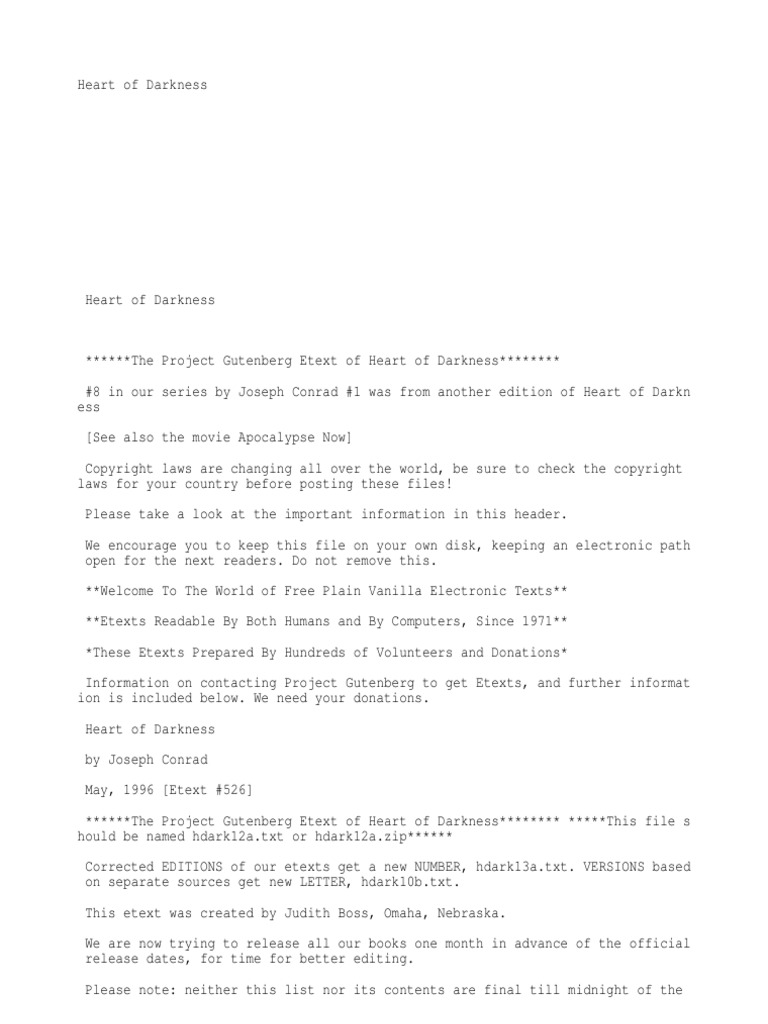 Heart of Darkness

Heart of Darkness

******The Project Gutenberg Etext of Heart of Darkness********

#8 in our series by Joseph Conrad #1 was from another edition of Heart of Darkness

[See also the movie Apocalypse Now]

Copyright laws are changing all over the world, be sure to check the copyright laws for your country before posting these files!

Please take a look at the important information in this header.

We encourage you to keep this file on your own disk, keeping an electronic path open for the next readers. Do not remove this.

**Welcome To The World of Free Plain Vanilla Electronic Texts**

**Etexts Readable By Both Humans and By Computers, Since 1971**

*These Etexts Prepared By Hundreds of Volunteers and Donations*

Information on contacting Project Gutenberg to get Etexts, and further information is included below. We need your donations.

Heart of Darkness

by Joseph Conrad

May, 1996 [Etext #526]

******The Project Gutenberg Etext of Heart of Darkness******** *****This file should be named hdark12a.txt or hdark12a.zip******

Corrected EDITIONS of our etexts get a new NUMBER, hdark13a.txt. VERSIONS based on separate sources get new LETTER, hdark10b.txt.

This etext was created by Judith Boss, Omaha, Nebraska.

We are now trying to release all our books one month in advance of the official release dates, for time for better editing.

Please note: neither this list nor its contents are final till midnight of the